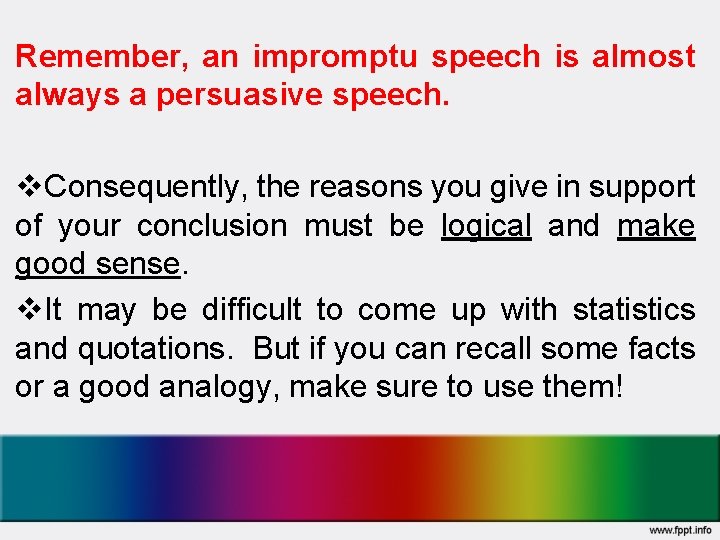 Remember, an impromptu speech is almost always a persuasive speech.

❖Consequently, the reasons you give in support of your conclusion must be logical and make good sense.

❖It may be difficult to come up with statistics and quotations. But if you can recall some facts or a good analogy, make sure to use them!

www.fppt.info